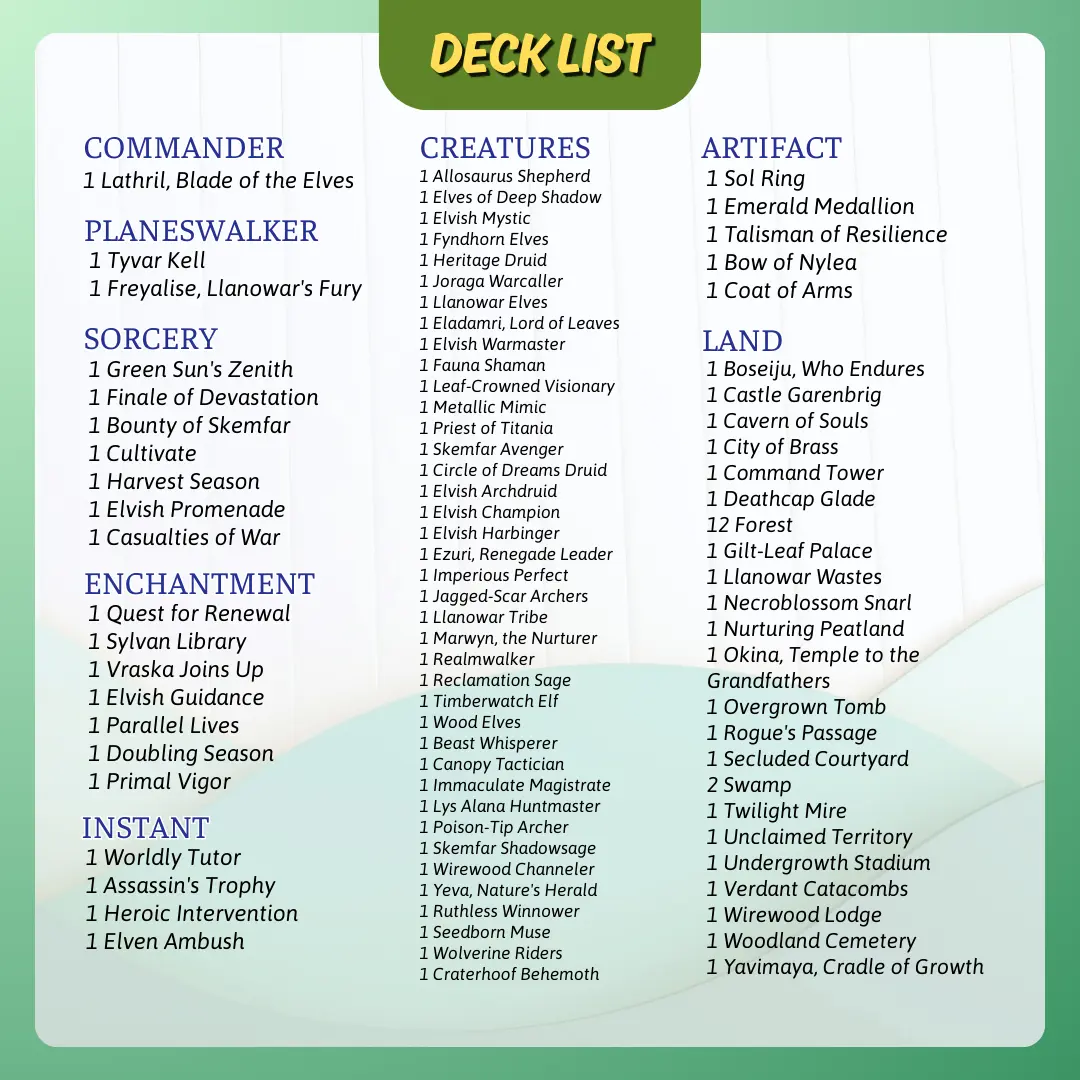 DECK LIST

COMMANDER
1 Lathril, Blade of the Elves

PLANESWALKER
1 Tyvar Kell
1 Freyalise, Llanowar's Fury

SORCERY
1 Green Sun's Zenith
1 Finale of Devastation
1 Bounty of Skemfar
1 Cultivate
1 Harvest Season
1 Elvish Promenade
1 Casualties of War

ENCHANTMENT
1 Quest for Renewal
1 Sylvan Library
1 Vraska Joins Up
1 Elvish Guidance
1 Parallel Lives
1 Doubling Season
1 Primal Vigor

INSTANT
1 Worldly Tutor
1 Assassin's Trophy
1 Heroic Intervention
1 Elven Ambush

CREATURES
1 Allosaurus Shepherd
1 Elves of Deep Shadow
1 Elvish Mystic
1 Fyndhorn Elves
1 Heritage Druid
1 Joraga Warcaller
1 Llanowar Elves
1 Eladamri, Lord of Leaves
1 Elvish Warmaster
1 Fauna Shaman
1 Leaf-Crowned Visionary
1 Metallic Mimic
1 Priest of Titania
1 Skemfar Avenger
1 Circle of Dreams Druid
1 Elvish Archdruid
1 Elvish Champion
1 Elvish Harbinger
1 Ezuri, Renegade Leader
1 Imperious Perfect
1 Jagged-Scar Archers
1 Llanowar Tribe
1 Marwyn, the Nurturer
1 Realmwalker
1 Reclamation Sage
1 Timberwatch Elf
1 Wood Elves
1 Beast Whisperer
1 Canopy Tactician
1 Immaculate Magistrate
1 Lys Alana Huntmaster
1 Poison-Tip Archer
1 Skemfar Shadowsage
1 Wirewood Channeler
1 Yeva, Nature's Herald
1 Ruthless Winnower
1 Seedborn Muse
1 Wolverine Riders
1 Craterhoof Behemoth

ARTIFACT
1 Sol Ring
1 Emerald Medallion
1 Talisman of Resilience
1 Bow of Nylea
1 Coat of Arms

LAND
1 Boseiju, Who Endures
1 Castle Garenbrig
1 Cavern of Souls
1 City of Brass
1 Command Tower
1 Deathcap Glade
12 Forest
1 Gilt-Leaf Palace
1 Llanowar Wastes
1 Necroblossom Snarl
1 Nurturing Peatland
1 Okina, Temple to the Grandfathers
1 Overgrown Tomb
1 Rogue's Passage
1 Secluded Courtyard
2 Swamp
1 Twilight Mire
1 Unclaimed Territory
1 Undergrowth Stadium
1 Verdant Catacombs
1 Wirewood Lodge
1 Woodland Cemetery
1 Yavimaya, Cradle of Growth